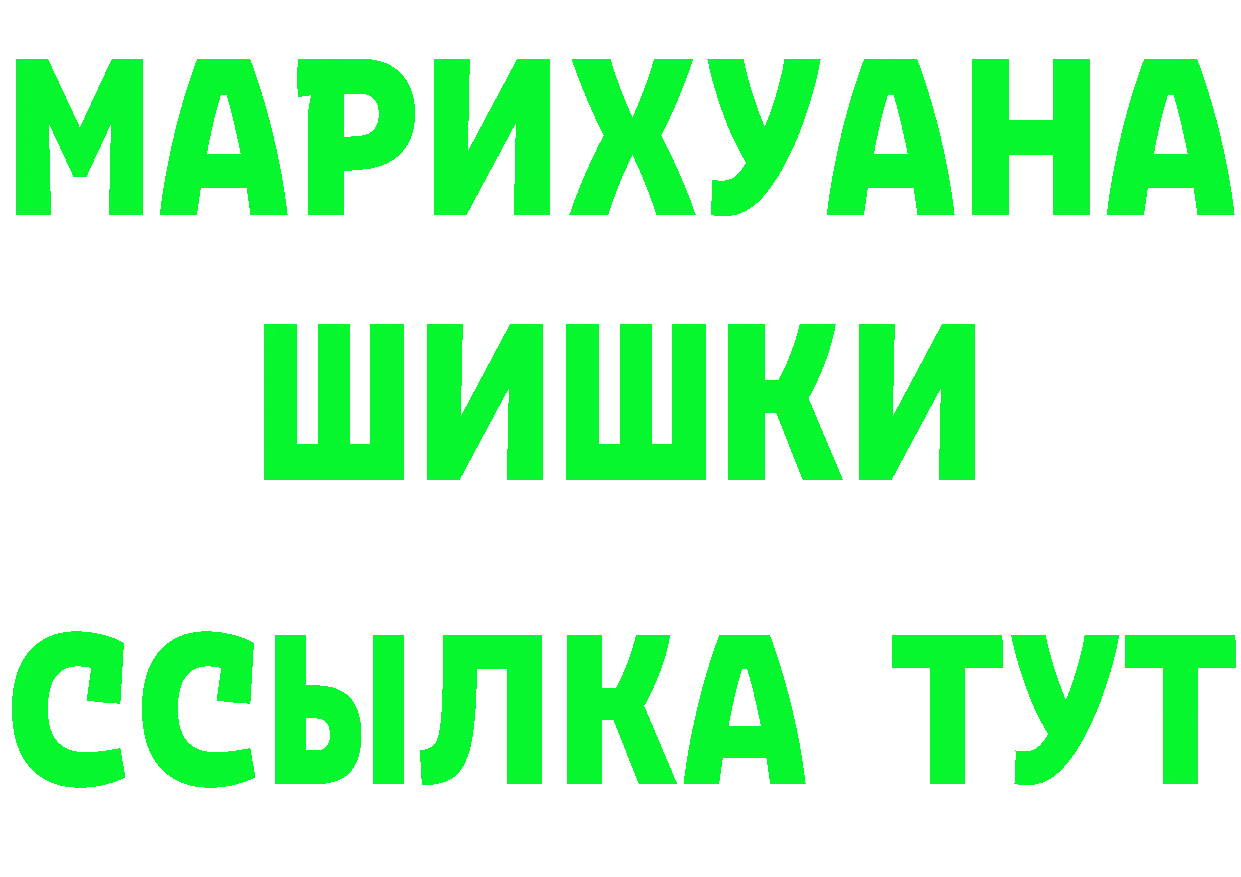 МАРИХУАНА
ШИШКИ
ССЫЛКА ТУТ